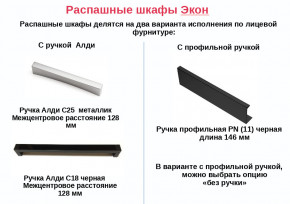 Распашные шкафы Экон

Распашные шкафы делятся на два варианта исполнения по лицевой фурнитуре:

С ручкой Алди

Ручка Алди С25 металлик
Межцентровое расстояние 128 мм

Ручка Алди С18 черная
Межцентровое расстояние 128 мм

С профильной ручкой

Ручка профильная PN (11) черная
длина 146 мм

В варианте с профильной ручкой, можно выбрать опцию «без ручки»